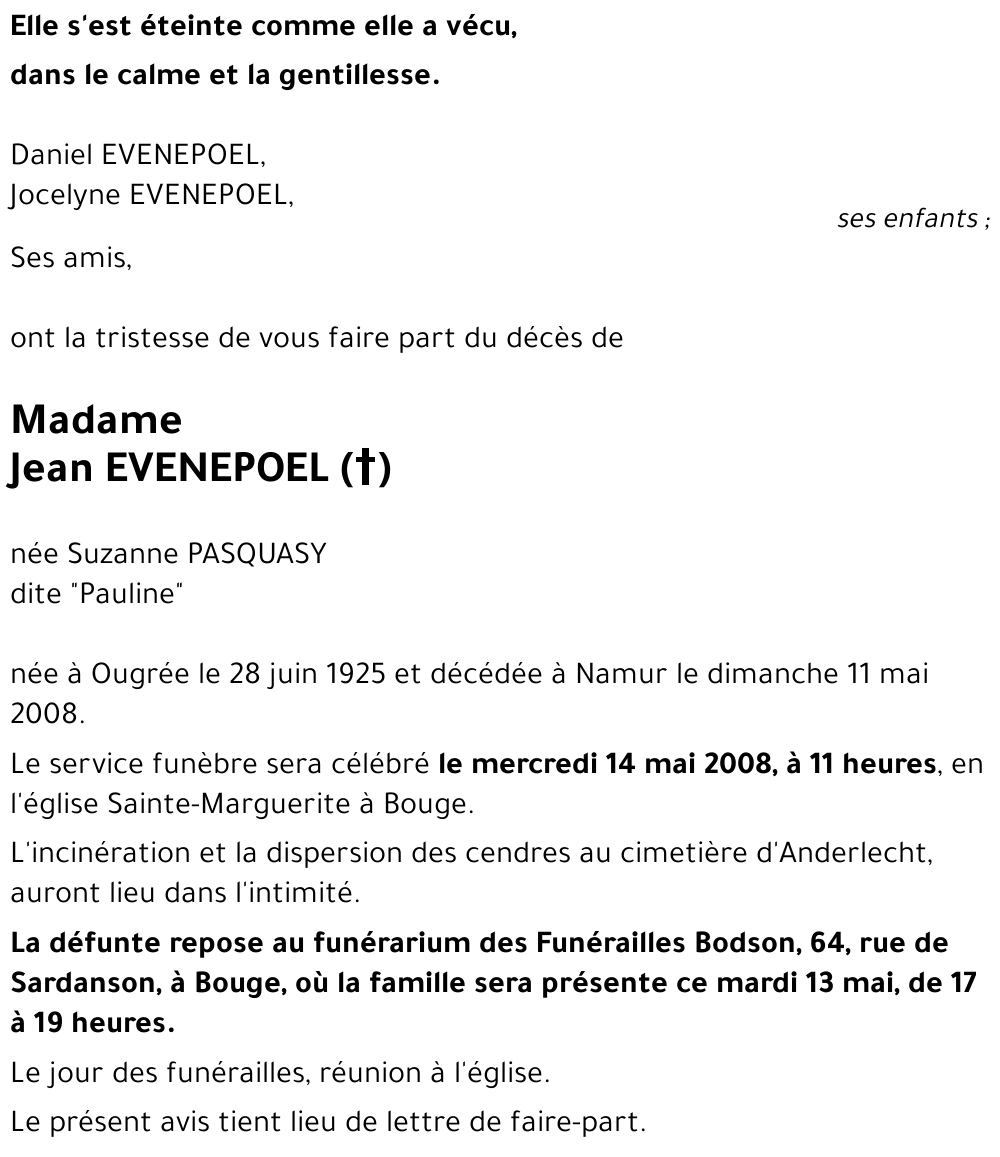 Elle s'est éteinte comme elle a vécu,
dans le calme et la gentillesse.

Daniel EVENEPOEL,
Jocelyne EVENEPOEL,
ses enfants ;
Ses amis,

ont la tristesse de vous faire part du décès de

Madame
Jean EVENEPOEL (†)

née Suzanne PASQUASY
dite "Pauline"

née à Ougrée le 28 juin 1925 et décédée à Namur le dimanche 11 mai 2008.

Le service funèbre sera célébré le mercredi 14 mai 2008, à 11 heures, en l'église Sainte-Marguerite à Bouge.

L'incinération et la dispersion des cendres au cimetière d'Anderlecht, auront lieu dans l'intimité.

La défunte repose au funérarium des Funérailles Bodson, 64, rue de Sardanson, à Bouge, où la famille sera présente ce mardi 13 mai, de 17 à 19 heures.

Le jour des funérailles, réunion à l'église.

Le présent avis tient lieu de lettre de faire-part.